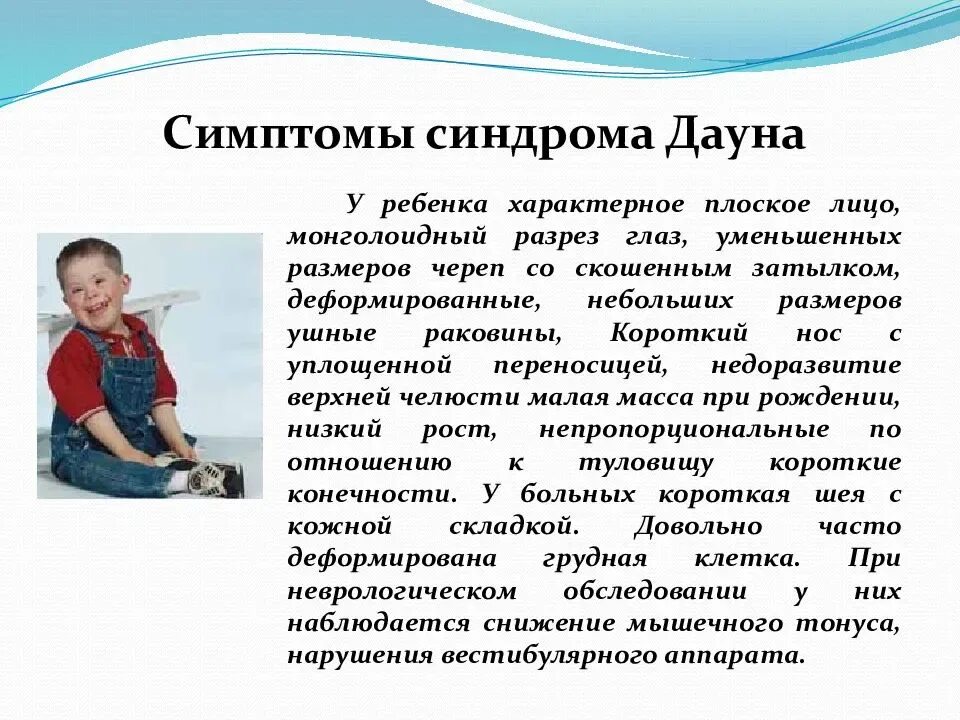 Симптомы синдрома Дауна

У ребенка характерное плоское лицо, монголоидный разрез глаз, уменьшенных размеров череп со скошенным затылком, деформированные, небольших размеров ушные раковины, Короткий нос с уплощенной переносицей, недоразвитие верхней челюсти малая масса при рождении, низкий рост, непропорциональные по отношению к туловищу короткие конечности. У больных короткая шея с кожной складкой. Довольно часто деформирована грудная клетка. При неврологическом обследовании у них наблюдается снижение мышечного тонуса, нарушения вестибулярного аппарата.